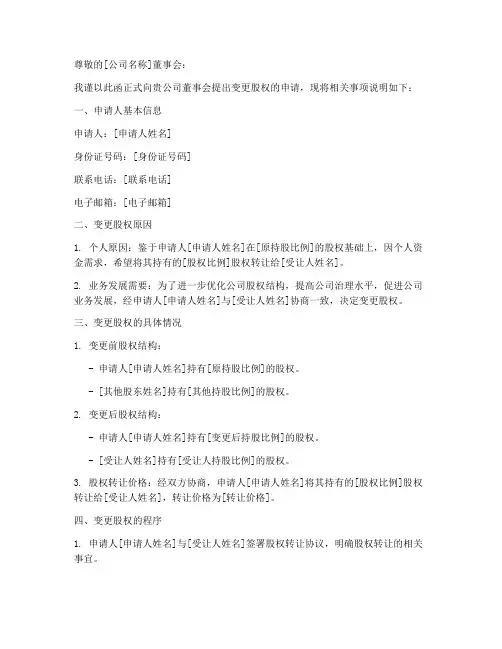 尊敬的[公司名称]董事会：

我谨以此函正式向贵公司董事会提出变更股权的申请，现将相关事项说明如下：

一、申请人基本信息

申请人：[申请人姓名]

身份证号码：[身份证号码]

联系电话：[联系电话]

电子邮箱：[电子邮箱]

二、变更股权原因

1. 个人原因：鉴于申请人[申请人姓名]在[原持股比例]的股权基础上，因个人资金需求，希望将其持有的[股权比例]股权转让给[受让人姓名]。

2. 业务发展需要：为了进一步优化公司股权结构，提高公司治理水平，促进公司业务发展，经申请人[申请人姓名]与[受让人姓名]协商一致，决定变更股权。

三、变更股权的具体情况

1. 变更前股权结构：

- 申请人[申请人姓名]持有[原持股比例]的股权。

- [其他股东姓名]持有[其他持股比例]的股权。

2. 变更后股权结构：

- 申请人[申请人姓名]持有[变更后持股比例]的股权。

- [受让人姓名]持有[受让人持股比例]的股权。

3. 股权转让价格：经双方协商，申请人[申请人姓名]将其持有的[股权比例]股权转让给[受让人姓名]，转让价格为[转让价格]。

四、变更股权的程序

1. 申请人[申请人姓名]与[受让人姓名]签署股权转让协议，明确股权转让的相关事宜。